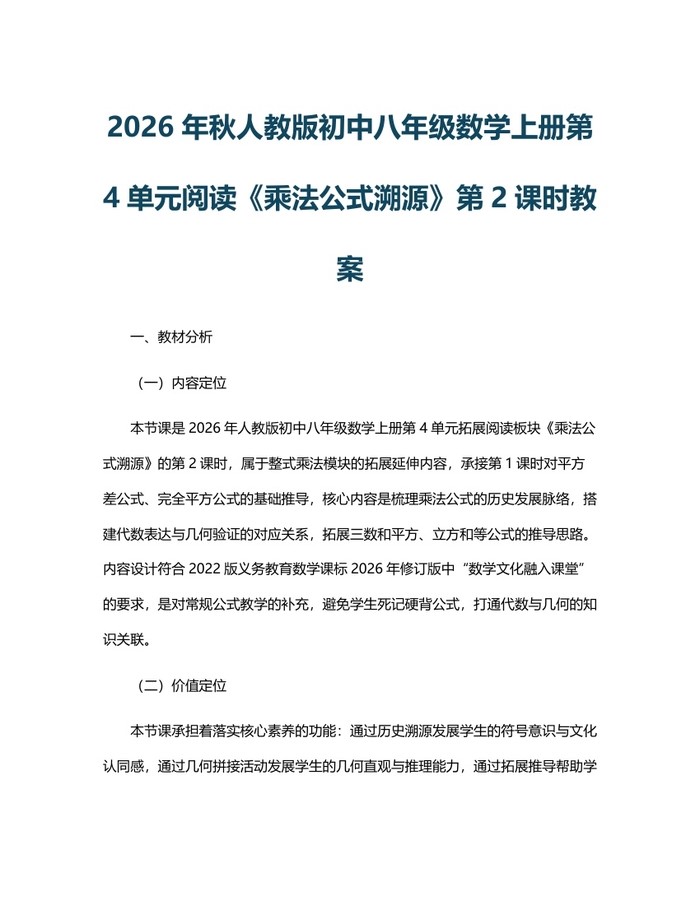 2026 年秋人教版初中八年级数学上册第 4 单元阅读《乘法公式溯源》第 2 课时教案

一、教材分析

（一）内容定位

本节课是 2026 年人教版初中八年级数学上册第 4 单元拓展阅读板块《乘法公式溯源》的第 2 课时，属于整式乘法模块的拓展延伸内容，承接第 1 课时对平方差公式、完全平方公式的基础推导，核心内容是梳理乘法公式的历史发展脉络，搭建代数表达与几何验证的对应关系，拓展三数和平方、立方和等公式的推导思路。内容设计符合 2022 版义务教育数学课标 2026 年修订版中“数学文化融入课堂”的要求，是对常规公式教学的补充，避免学生死记硬背公式，打通代数与几何的知识关联。

（二）价值定位

本节课承担着落实核心素养的功能：通过历史溯源发展学生的符号意识与文化认同感，通过几何拼接活动发展学生的几何直观与推理能力，通过拓展推导帮助学